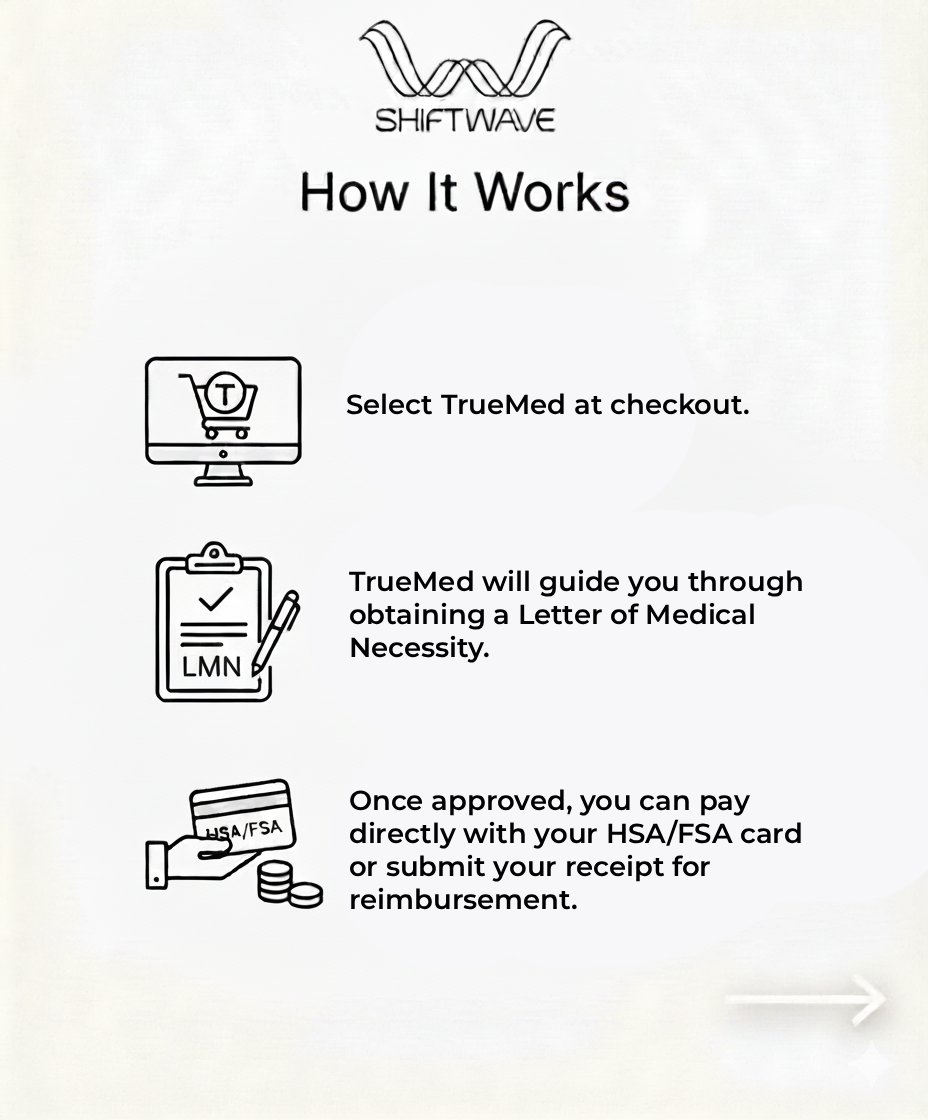 SHIFTWAVE

How It Works

T

Select TrueMed at checkout.

LMN

TrueMed will guide you through obtaining a Letter of Medical Necessity.

HSA/FSA

Once approved, you can pay directly with your HSA/FSA card or submit your receipt for reimbursement.